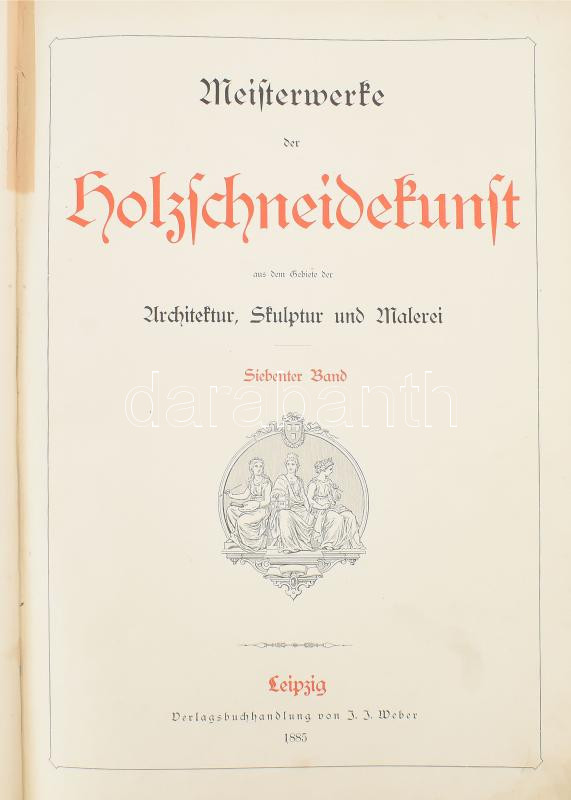 Meisterwerke

der

Holzschneidekunst

aus dem Gebiete der

Architektur, Skulptur und Malerei

Siebenter Band

Leipzig

Verlagsbuchhandlung von J. J. Weber

1885

darabanth